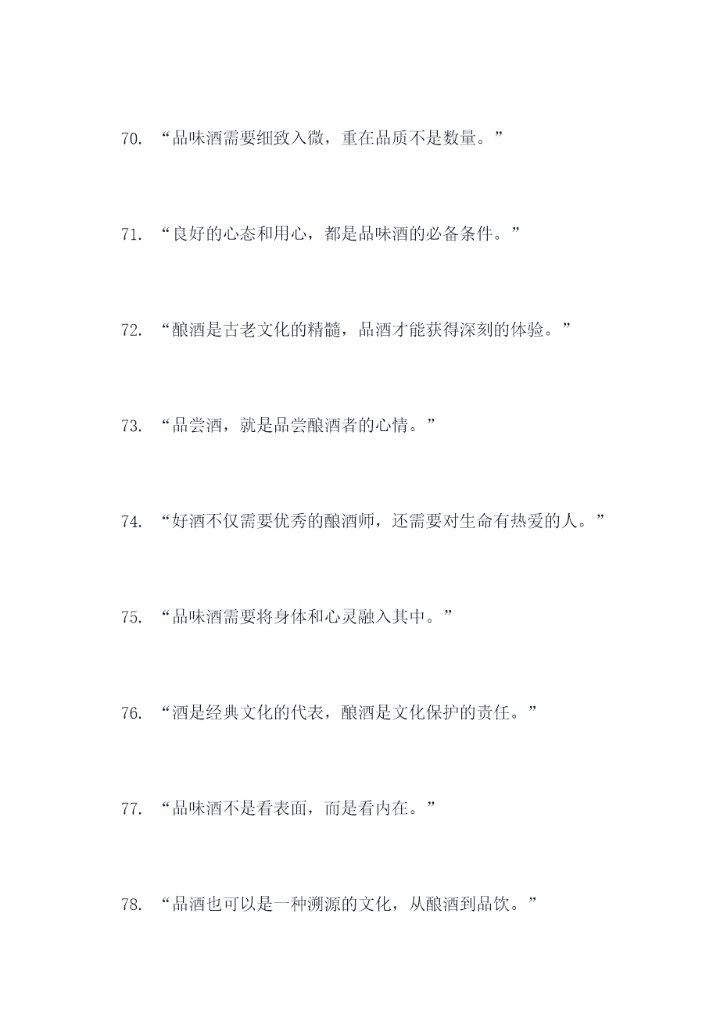 70.“品味酒需要细致入微，重在品质不是数量。”

71.“良好的心态和用心，都是品味酒的必备条件。”

72.“酿酒是古老文化的精髓，品酒才能获得深刻的体验。”

73.“品尝酒，就是品尝酿酒者的心情。”

74.“好酒不仅需要优秀的酿酒师，还需要对生命有热爱的人。”

75.“品味酒需要将身体和心灵融入其中。”

76.“酒是经典文化的代表，酿酒是文化保护的责任。”

77.“品味酒不是看表面，而是看内在。”

78.“品酒也可以是一种溯源的文化，从酿酒到品饮。”